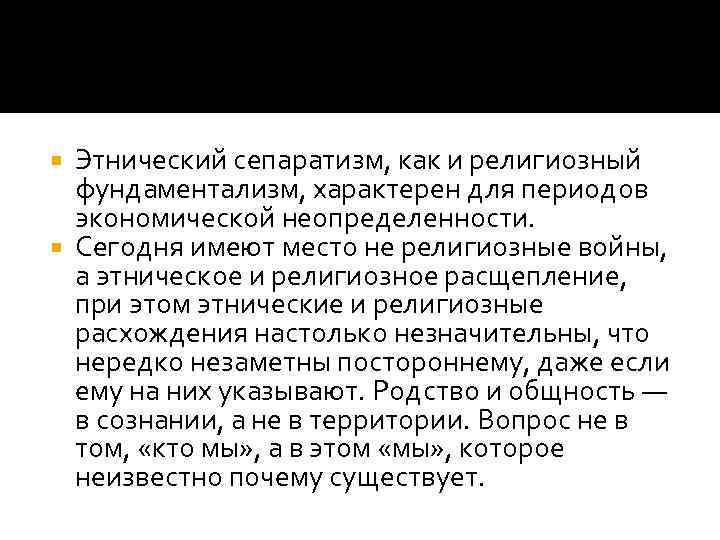 Этнический сепаратизм, как и религиозный фундаментализм, характерен для периодов экономической неопределенности.

Сегодня имеют место не религиозные войны, а этническое и религиозное расщепление, при этом этнические и религиозные расхождения настолько незначительны, что нередко незаметны постороннему, даже если ему на них указывают. Родство и общность — в сознании, а не в территории. Вопрос не в том, «кто мы», а в этом «мы», которое неизвестно почему существует.